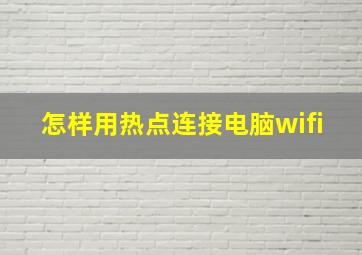 怎样用热点连接电脑wifi